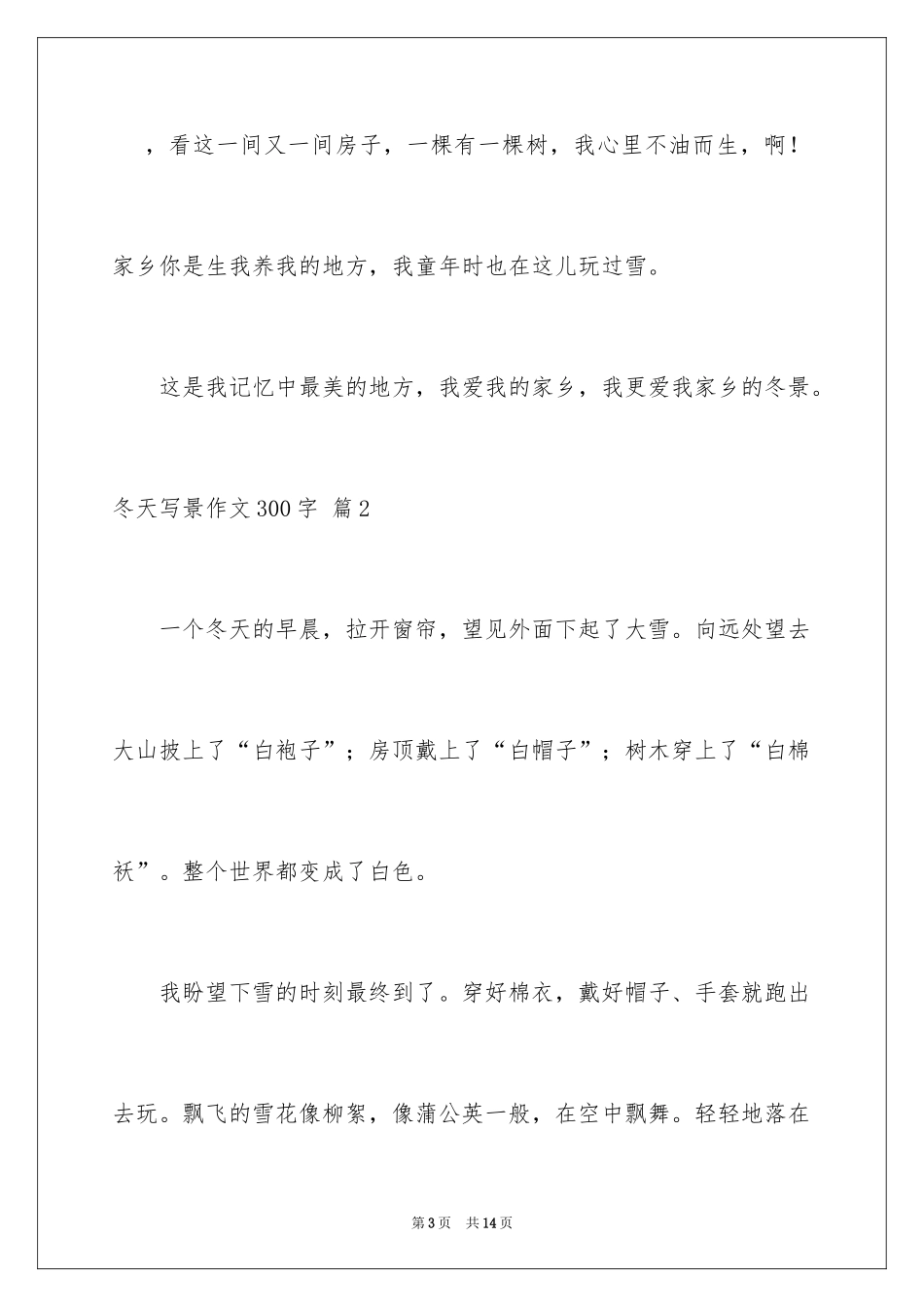 ，看这一间又一间房子，一棵有一棵树，我心里不油而生，啊！家乡你是生我养我的地方，我童年时也在这儿玩过雪。

这是我记忆中最美的地方，我爱我的家乡，我更爱我家乡的冬景。

冬天写景作文300字 篇2

一个冬天的早晨，拉开窗帘，望见外面下起了大雪。向远处望去大山披上了“白袍子”；房顶戴上了“白帽子”；树木穿上了“白棉袄”。整个世界都变成了白色。

我盼望下雪的时刻最终到了。穿好棉衣，戴好帽子、手套就跑出去玩。飘飞的雪花像柳絮，像蒲公英一般，在空中飘舞。轻轻地落在

第3页 共14页